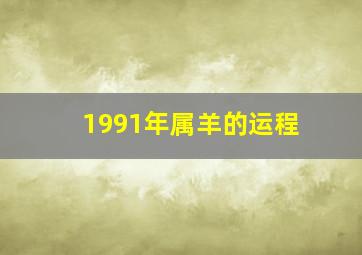 1991年属羊的运程